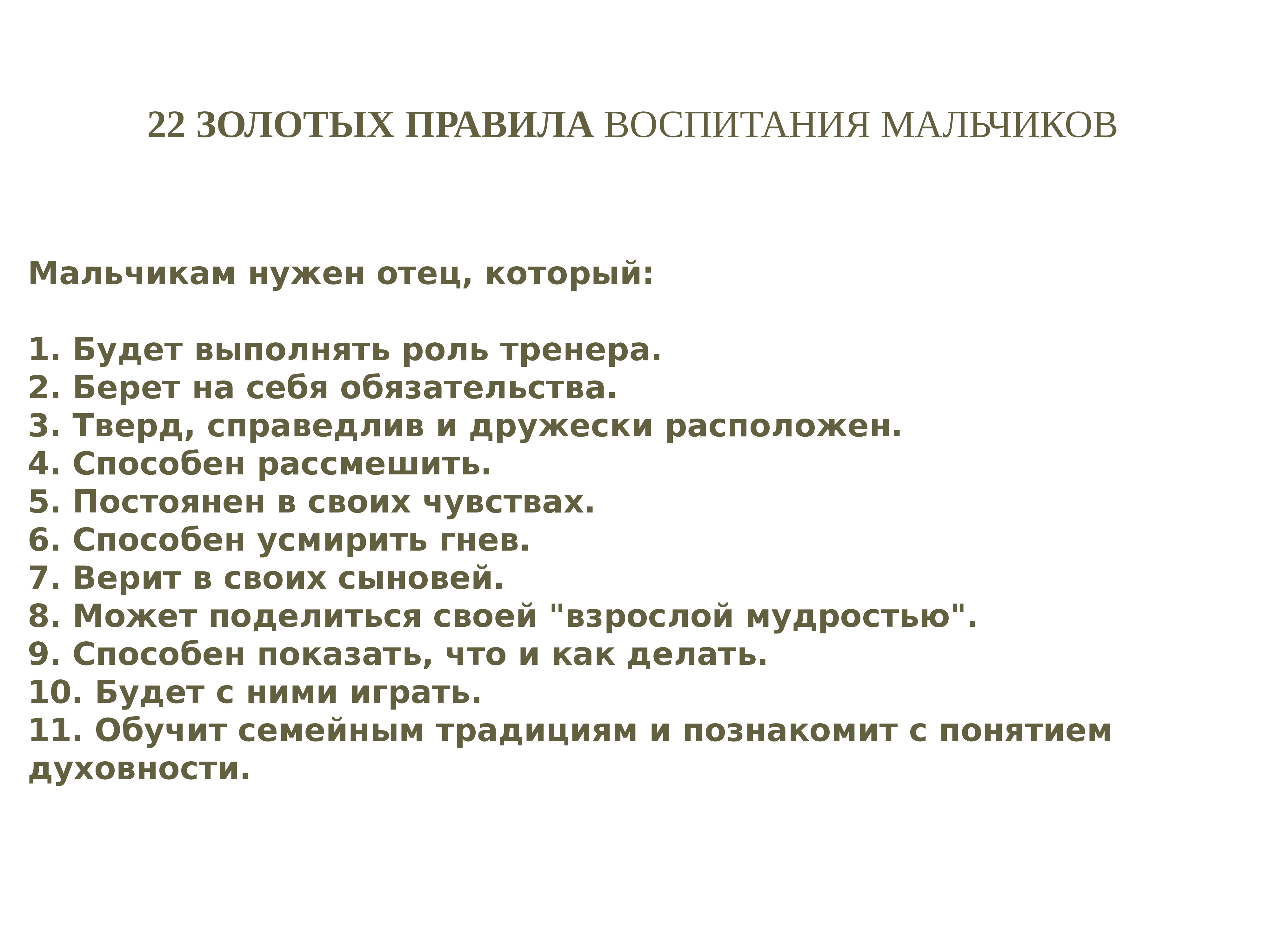 22 ЗОЛОТЫХ ПРАВИЛА ВОСПИТАНИЯ МАЛЬЧИКОВ

Мальчикам нужен отец, который:

1. Будет выполнять роль тренера.
2. Берет на себя обязательства.
3. Тверд, справедлив и дружески расположен.
4. Способен рассмешить.
5. Постоянен в своих чувствах.
6. Способен усмирить гнев.
7. Верит в своих сыновей.
8. Может поделиться своей "взрослой мудростью".
9. Способен показать, что и как делать.
10. Будет с ними играть.
11. Обучит семейным традициям и познакомит с понятием духовности.